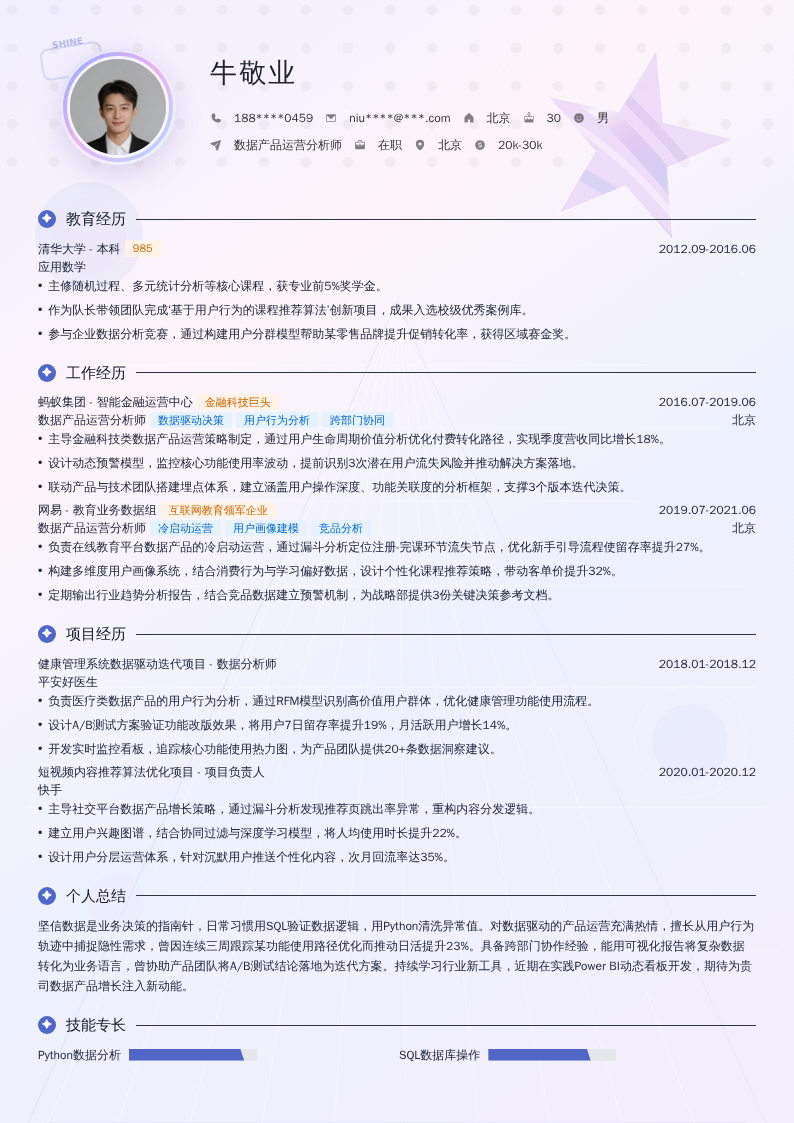 SHINE

牛敬业

188****0459 niu****@***.com 北京 30 男

数据产品运营分析师 在职 北京 20k-30k

教育经历

清华大学 - 本科 985 2012.09-2016.06
应用数学
• 主修随机过程、多元统计分析等核心课程，获专业前5%奖学金。
• 作为队长带领团队完成'基于用户行为的课程推荐算法'创新项目，成果入选校级优秀案例库。
• 参与企业数据分析竞赛，通过构建用户分群模型帮助某零售品牌提升促销转化率，获得区域赛金奖。

工作经历

蚂蚁集团 - 智能金融运营中心 金融科技巨头 2016.07-2019.06
数据产品运营分析师 数据驱动决策 用户行为分析 跨部门协同 北京
• 主导金融科技类数据产品运营策略制定，通过用户生命周期价值分析优化付费转化路径，实现季度营收同比增长18%。
• 设计动态预警模型，监控核心功能使用率波动，提前识别3次潜在用户流失风险并推动解决方案落地。
• 联动产品与技术团队搭建埋点体系，建立涵盖用户操作深度、功能关联度的分析框架，支撑3个版本迭代决策。
网易 - 教育业务数据组 互联网教育领军企业 2019.07-2021.06
数据产品运营分析师 冷启动运营 用户画像建模 竞品分析 北京
• 负责在线教育平台数据产品的冷启动运营，通过漏斗分析定位注册-完课环节流失节点，优化新手引导流程使留存率提升27%。
• 构建多维度用户画像系统，结合消费行为与学习偏好数据，设计个性化课程推荐策略，带动客单价提升32%。
• 定期输出行业趋势分析报告，结合竞品数据建立预警机制，为战略部提供3份关键决策参考文档。

项目经历

健康管理系统数据驱动迭代项目 - 数据分析师 2018.01-2018.12
平安好医生
• 负责医疗类数据产品的用户行为分析，通过RFM模型识别高价值用户群体，优化健康管理功能使用流程。
• 设计A/B测试方案验证功能改版效果，将用户7日留存率提升19%，月活跃用户增长14%。
• 开发实时监控看板，追踪核心功能使用热力图，为产品团队提供20+条数据洞察建议。
短视频内容推荐算法优化项目 - 项目负责人 2020.01-2020.12
快手
• 主导社交平台数据产品增长策略，通过漏斗分析发现推荐页跳出率异常，重构内容分发逻辑。
• 建立用户兴趣图谱，结合协同过滤与深度学习模型，将人均使用时长提升22%。
• 设计用户分层运营体系，针对沉默用户推送个性化内容，次月回流率达35%。

个人总结

坚信数据是业务决策的指南针，日常习惯用SQL验证数据逻辑，用Python清洗异常值。对数据驱动的产品运营充满热情，擅长从用户行为轨迹中捕捉隐性需求，曾因连续三周跟踪某功能使用路径优化而推动日活提升23%。具备跨部门协作经验，能用可视化报告将复杂数据转化为业务语言，曾协助产品团队将A/B测试结论落地为迭代方案。持续学习行业新工具，近期在实践Power BI动态看板开发，期待为贵司数据产品增长注入新动能。

技能专长

Python数据分析 SQL数据库操作